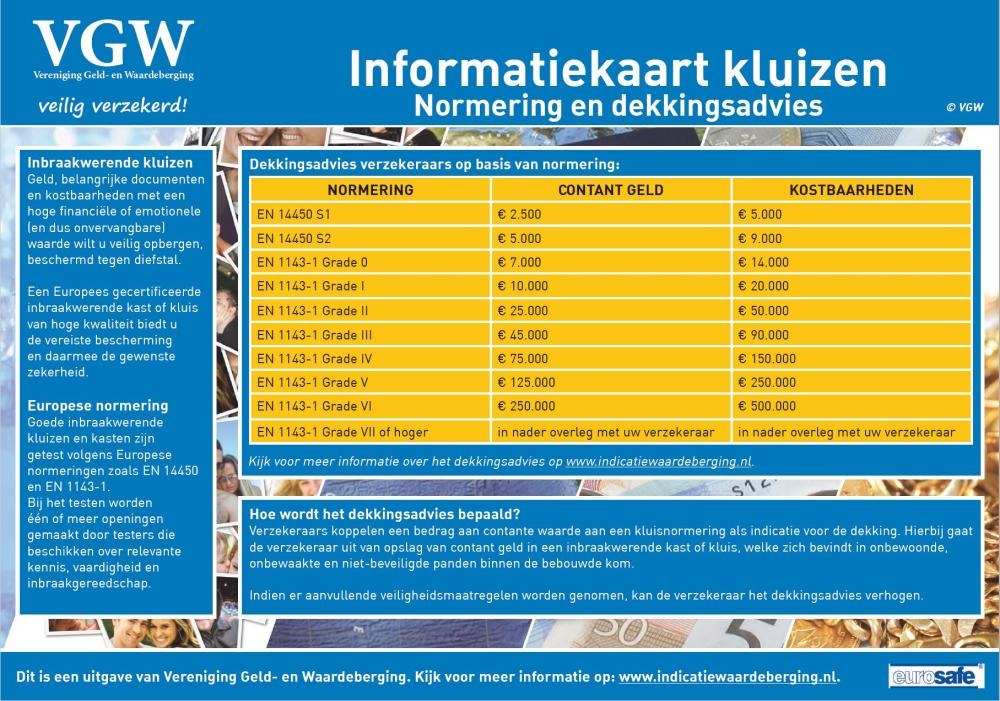 VGW
Vereniging Geld- en Waardeberging
veilig verzekerd!

Informatiekaart kluizen
Normering en dekkingsadvies
© VGW

Inbraakwerende kluizen
Geld, belangrijke documenten en kostbaarheden met een hoge financiële of emotionele (en dus onvervangbare) waarde wilt u veilig opbergen, beschermd tegen diefstal.

Een Europees gecertificeerde inbraakwerende kast of kluis van hoge kwaliteit biedt u de vereiste bescherming en daarmee de gewenste zekerheid.

Europese normering
Goede inbraakwerende kluizen en kasten zijn getest volgens Europese normeringen zoals EN 14450 en EN 1143-1.
Bij het testen worden één of meer openingen gemaakt door testers die beschikken over relevante kennis, vaardigheid en inbraakgereedschap.

Dekkingsadvies verzekeraars op basis van normering:

| NORMERING | CONTANT GELD | KOSTBAARHEDEN |
|---|---|---|
| EN 14450 S1 | € 2.500 | € 5.000 |
| EN 14450 S2 | € 5.000 | € 9.000 |
| EN 1143-1 Grade 0 | € 7.000 | € 14.000 |
| EN 1143-1 Grade I | € 10.000 | € 20.000 |
| EN 1143-1 Grade II | € 25.000 | € 50.000 |
| EN 1143-1 Grade III | € 45.000 | € 90.000 |
| EN 1143-1 Grade IV | € 75.000 | € 150.000 |
| EN 1143-1 Grade V | € 125.000 | € 250.000 |
| EN 1143-1 Grade VI | € 250.000 | € 500.000 |
| EN 1143-1 Grade VII of hoger | in nader overleg met uw verzekeraar | in nader overleg met uw verzekeraar |

Kijk voor meer informatie over het dekkingsadvies op www.indicatiewaardeberging.nl.

Hoe wordt het dekkingsadvies bepaald?
Verzekeraars koppelen een bedrag aan contante waarde aan een kluisnormering als indicatie voor de dekking. Hierbij gaat de verzekeraar uit van opslag van contant geld in een inbraakwerende kast of kluis, welke zich bevindt in onbewoonde, onbewaakte en niet-beveiligde panden binnen de bebouwde kom.

Indien er aanvullende veiligheidsmaatregelen worden genomen, kan de verzekeraar het dekkingsadvies verhogen.

Dit is een uitgave van Vereniging Geld- en Waardeberging. Kijk voor meer informatie op: www.indicatiewaardeberging.nl.
eurosafe